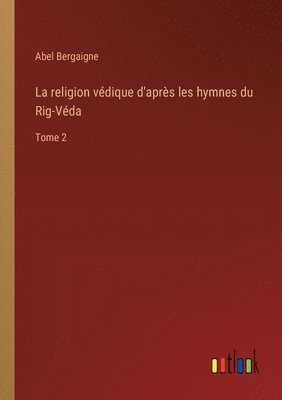 Abel Bergaigne

La religion védique d'après les hymnes du Rig-Véda

Tome 2

outlook